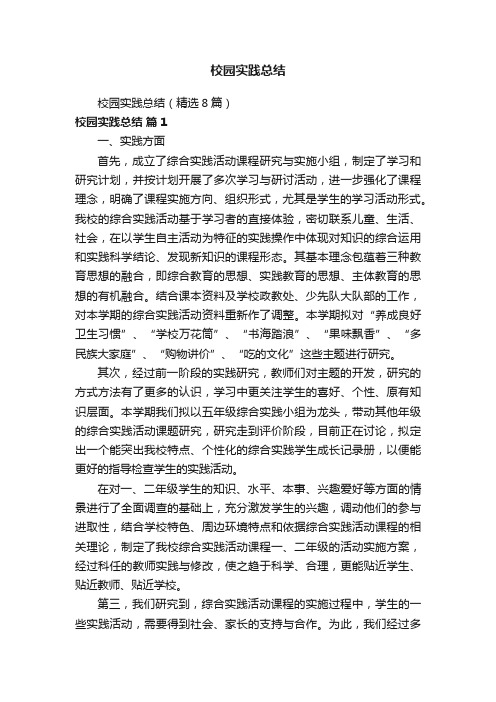 校园实践总结

校园实践总结（精选8篇）

校园实践总结 篇1

一、实践方面

首先，成立了综合实践活动课程研究与实施小组，制定了学习和研究计划，并按计划开展了多次学习与研讨活动，进一步强化了课程理念，明确了课程实施方向、组织形式，尤其是学生的学习活动形式。我校的综合实践活动基于学习者的直接体验，密切联系儿童、生活、社会，在以学生自主活动为特征的实践操作中体现对知识的综合运用和实践科学结论、发现新知识的课程形态。其基本理念包蕴着三种教育思想的融合，即综合教育的思想、实践教育的思想、主体教育的思想的有机融合。结合课本资料及学校政教处、少先队大队部的工作，对本学期的综合实践活动资料重新作了调整。本学期拟对“养成良好卫生习惯”、“学校万花筒”、“书海踏浪”、“果味飘香”、“多民族大家庭”、“购物讲价”、“吃的文化”这些主题进行研究。

其次，经过前一阶段的实践研究，教师们对主题的开发，研究的方式方法有了更多的认识，学习中更关注学生的喜好、个性、原有知识层面。本学期我们拟以五年级综合实践小组为龙头，带动其他年级的综合实践活动课题研究，研究走到评价阶段，目前正在讨论，拟定出一个能突出我校特点、个性化的综合实践学生成长记录册，以便能更好的指导检查学生的实践活动。

在对一、二年级学生的知识、水平、本事、兴趣爱好等方面的情景进行了全面调查的基础上，充分激发学生的兴趣，调动他们的参与进取性，结合学校特色、周边环境特点和依据综合实践活动课程的相关理论，制定了我校综合实践活动课程一、二年级的活动实施方案，经过科任的教师实践与修改，使之趋于科学、合理，更能贴近学生、贴近教师、贴近学校。

第三，我们研究到，综合实践活动课程的实施过程中，学生的一些实践活动，需要得到社会、家长的支持与合作。为此，我们经过多